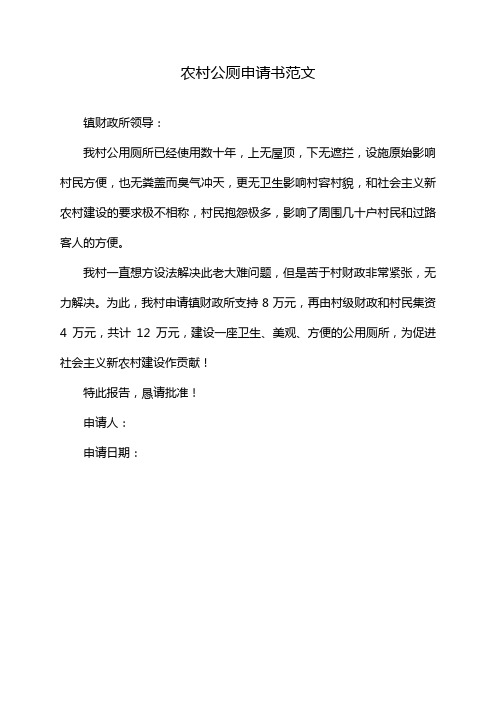 农村公厕申请书范文

镇财政所领导：

我村公用厕所已经使用数十年，上无屋顶，下无遮拦，设施原始影响村民方便，也无粪盖而臭气冲天，更无卫生影响村容村貌，和社会主义新农村建设的要求极不相称，村民抱怨极多，影响了周围几十户村民和过路客人的方便。

我村一直想方设法解决此老大难问题，但是苦于村财政非常紧张，无力解决。为此，我村申请镇财政所支持 8 万元，再由村级财政和村民集资 4 万元，共计 12 万元，建设一座卫生、美观、方便的公用厕所，为促进社会主义新农村建设作贡献！

特此报告，恳请批准！

申请人：

申请日期：